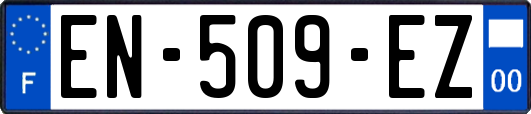 F
EN-509-EZ
00